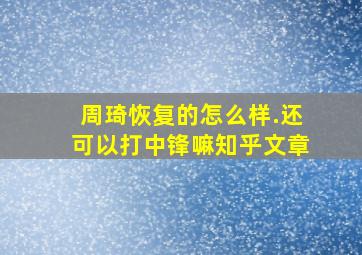 周琦恢复的怎么样.还可以打中锋嘛知乎文章